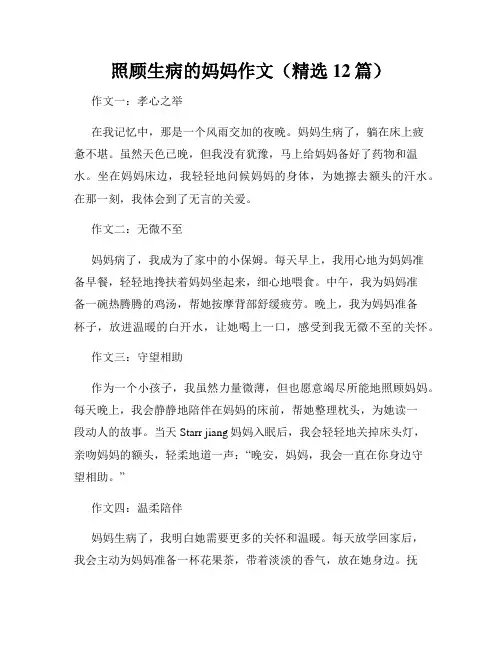 照顾生病的妈妈作文（精选 12 篇）

作文一：孝心之举

在我记忆中，那是一个风雨交加的夜晚。妈妈生病了，躺在床上疲惫不堪。虽然天色已晚，但我没有犹豫，马上给妈妈备好了药物和温水。坐在妈妈床边，我轻轻地问候妈妈的身体，为她擦去额头的汗水。在那一刻，我体会到了无言的关爱。

作文二：无微不至

妈妈病了，我成为了家中的小保姆。每天早上，我用心地为妈妈准备早餐，轻轻地搀扶着妈妈坐起来，细心地喂食。中午，我为妈妈准备一碗热腾腾的鸡汤，帮她按摩背部舒缓疲劳。晚上，我为妈妈准备杯子，放进温暖的白开水，让她喝上一口，感受到我无微不至的关怀。

作文三：守望相助

作为一个小孩子，我虽然力量微薄，但也愿意竭尽所能地照顾妈妈。每天晚上，我会静静地陪伴在妈妈的床前，帮她整理枕头，为她读一段动人的故事。当天 Starr jiang 妈妈入眠后，我会轻轻地关掉床头灯，亲吻妈妈的额头，轻柔地道一声：“晚安，妈妈，我会一直在你身边守望相助。”

作文四：温柔陪伴

妈妈生病了，我明白她需要更多的关怀和温暖。每天放学回家后，我会主动为妈妈准备一杯花果茶，带着淡淡的香气，放在她身边。抚